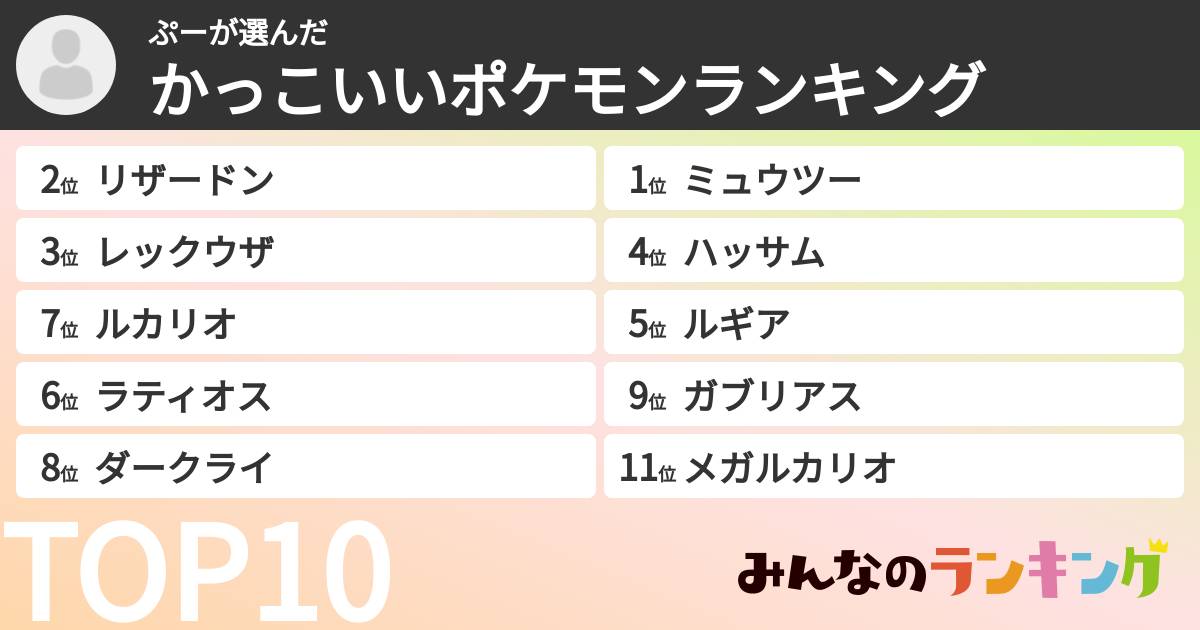 ぷーが選んだ
かっこいいポケモンランキング

2位 リザードン
3位 レックウザ
7位 ルカリオ
6位 ラティオス
8位 ダークライ

1位 ミュウツー
4位 ハッサム
5位 ルギア
9位 ガブリアス
11位 メガルカリオ

TOP10

みんなのランキング